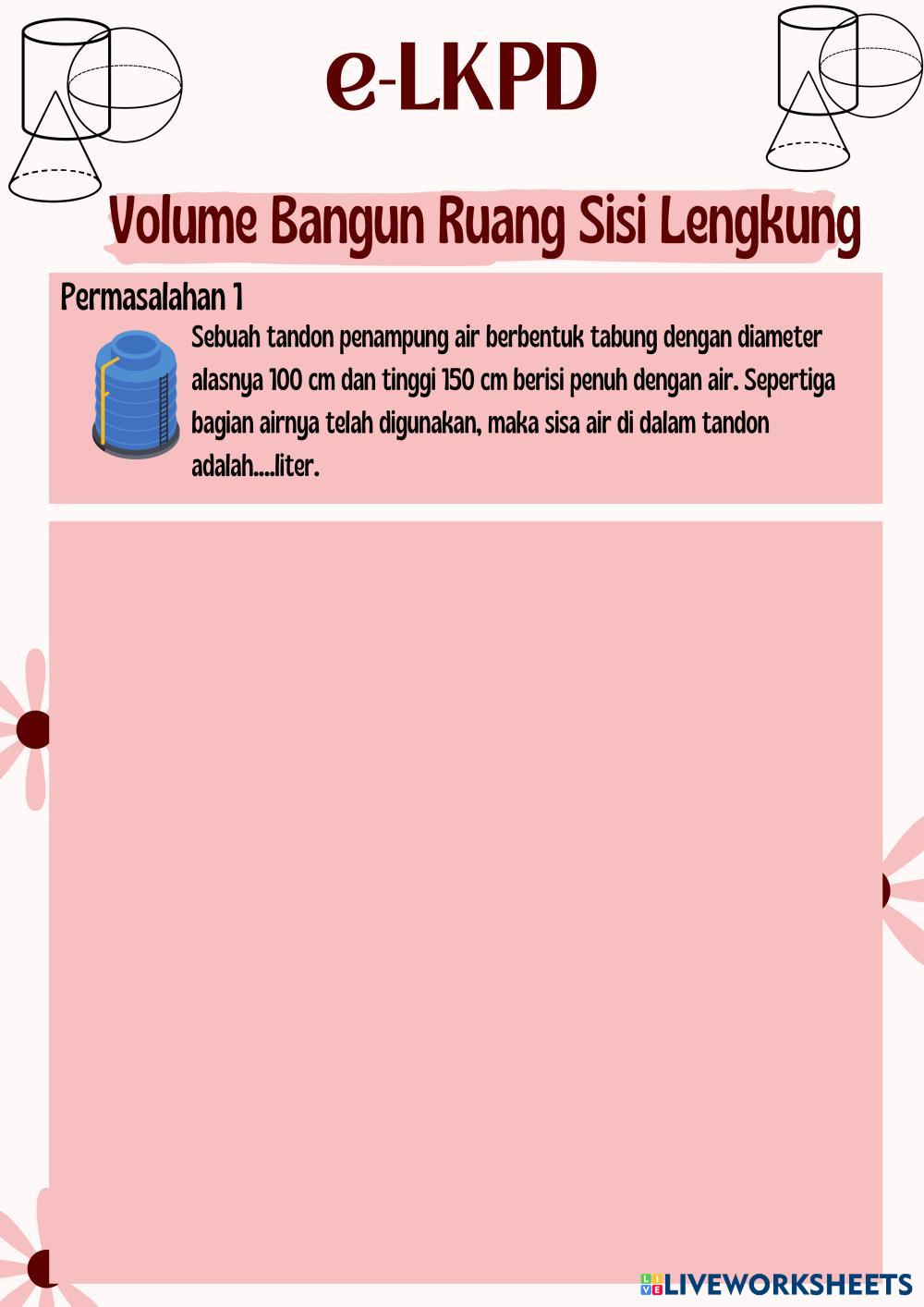 e-LKPD

Volume Bangun Ruang Sisi Lengkung

Permasalahan 1

Sebuah tandon penampung air berbentuk tabung dengan diameter alasnya 100 cm dan tinggi 150 cm berisi penuh dengan air. Sepertiga bagian airnya telah digunakan, maka sisa air di dalam tandon adalah....liter.

LIVEWORKSHEETS